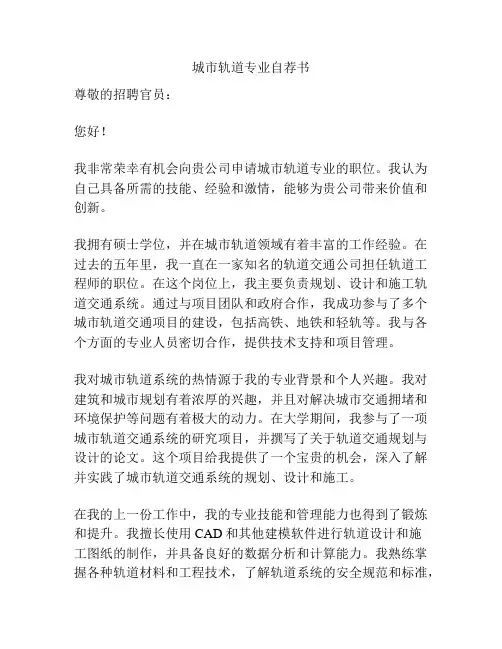 城市轨道专业自荐书

尊敬的招聘官员：

您好！

我非常荣幸有机会向贵公司申请城市轨道专业的职位。我认为自己具备所需的技能、经验和激情，能够为贵公司带来价值和创新。

我拥有硕士学位，并在城市轨道领域有着丰富的工作经验。在过去的五年里，我一直在一家知名的轨道交通公司担任轨道工程师的职位。在这个岗位上，我主要负责规划、设计和施工轨道交通系统。通过与项目团队和政府合作，我成功参与了多个城市轨道交通项目的建设，包括高铁、地铁和轻轨等。我与各个方面的专业人员密切合作，提供技术支持和项目管理。

我对城市轨道系统的热情源于我的专业背景和个人兴趣。我对建筑和城市规划有着浓厚的兴趣，并且对解决城市交通拥堵和环境保护等问题有着极大的动力。在大学期间，我参与了一项城市轨道交通系统的研究项目，并撰写了关于轨道交通规划与设计的论文。这个项目给我提供了一个宝贵的机会，深入了解并实践了城市轨道交通系统的规划、设计和施工。

在我的上一份工作中，我的专业技能和管理能力也得到了锻炼和提升。我擅长使用CAD和其他建模软件进行轨道设计和施工图纸的制作，并具备良好的数据分析和计算能力。我熟练掌握各种轨道材料和工程技术，了解轨道系统的安全规范和标准，